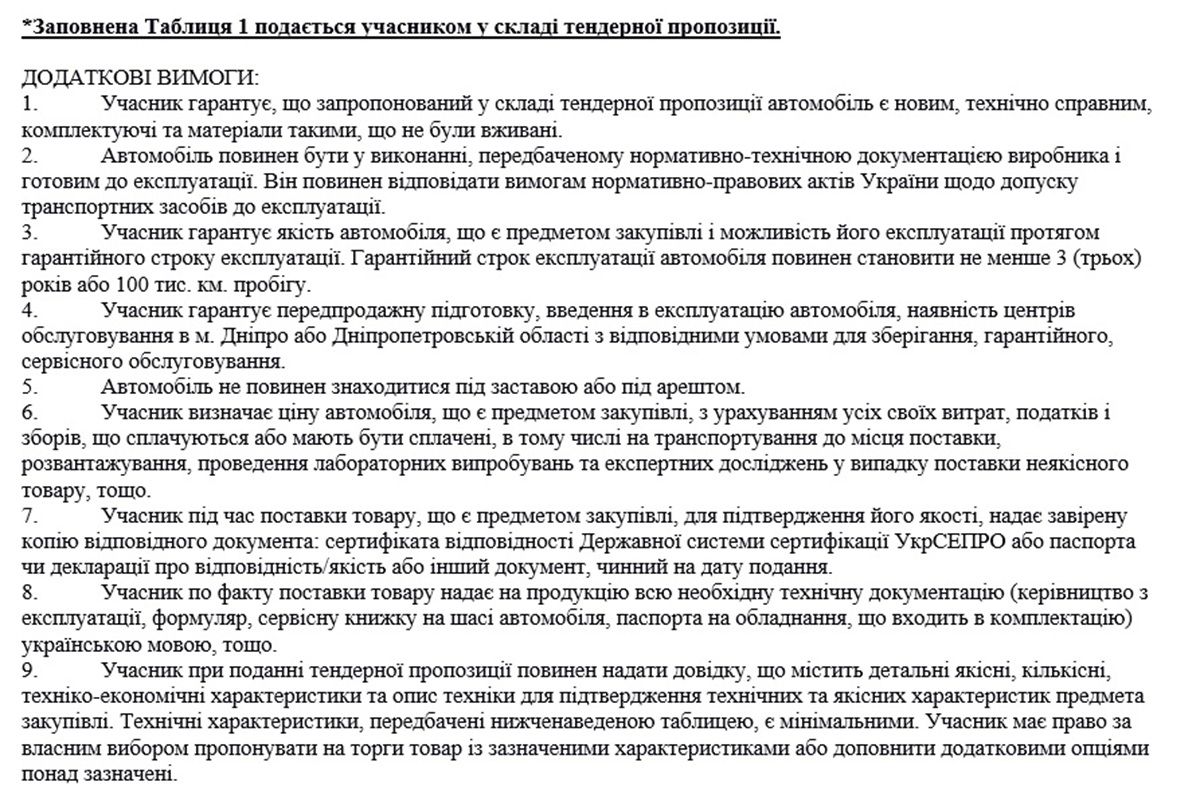 *Заповнена Таблиця 1 подається учасником у складі тендерної пропозиції.

ДОДАТКОВІ ВИМОГИ:
1. Учасник гарантує, що запропонований у складі тендерної пропозиції автомобіль є новим, технічно справним, комплектуючі та матеріали такими, що не були вживані.
2. Автомобіль повинен бути у виконанні, передбаченому нормативно-технічною документацією виробника і готовим до експлуатації. Він повинен відповідати вимогам нормативно-правових актів України щодо допуску транспортних засобів до експлуатації.
3. Учасник гарантує якість автомобіля, що є предметом закупівлі і можливість його експлуатації протягом гарантійного строку експлуатації. Гарантійний строк експлуатації автомобіля повинен становити не менше 3 (трьох) років або 100 тис. км. пробігу.
4. Учасник гарантує передпродажну підготовку, введення в експлуатацію автомобіля, наявність центрів обслуговування в м. Дніпро або Дніпропетровській області з відповідними умовами для зберігання, гарантійного, сервісного обслуговування.
5. Автомобіль не повинен знаходитися під заставою або під арештом.
6. Учасник визначає ціну автомобіля, що є предметом закупівлі, з урахуванням усіх своїх витрат, податків і зборів, що сплачуються або мають бути сплачені, в тому числі на транспортування до місця поставки, розвантажування, проведення лабораторних випробувань та експертних досліджень у випадку поставки неякісного товару, тощо.
7. Учасник під час поставки товару, що є предметом закупівлі, для підтвердження його якості, надає завірену копію відповідного документа: сертифіката відповідності Державної системи сертифікації УкрСЕПРО або паспорта чи декларації про відповідність/якість або інший документ, чинний на дату подання.
8. Учасник по факту поставки товару надає на продукцію всю необхідну технічну документацію (керівництво з експлуатації, формуляр, сервісну книжку на шасі автомобіля, паспорта на обладнання, що входить в комплектацію) українською мовою, тощо.
9. Учасник при поданні тендерної пропозиції повинен надати довідку, що містить детальні якісні, кількісні, техніко-економічні характеристики та опис техніки для підтвердження технічних та якісних характеристик предмета закупівлі. Технічні характеристики, передбачені нижченаведеною таблицею, є мінімальними. Учасник має право за власним вибором пропонувати на торги товар із зазначеними характеристиками або доповнити додатковими опціями понад зазначені.